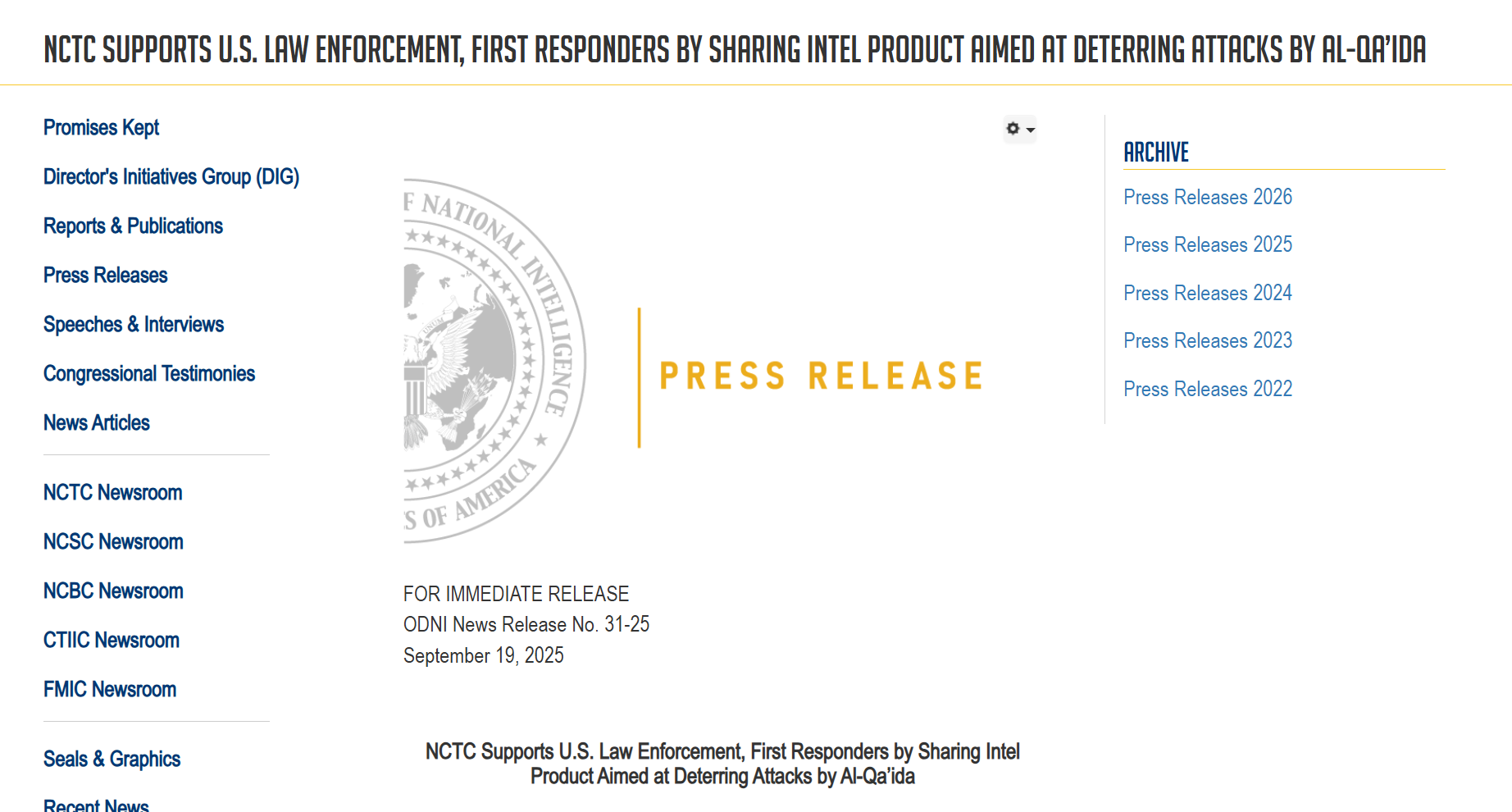 NCTC SUPPORTS U.S. LAW ENFORCEMENT, FIRST RESPONDERS BY SHARING INTEL PRODUCT AIMED AT DETERRING ATTACKS BY AL-QA'IDA

Promises Kept

Director's Initiatives Group (DIG)

Reports & Publications

Press Releases

Speeches & Interviews

Congressional Testimonies

News Articles

NCTC Newsroom

NCSC Newsroom

NCBC Newsroom

CTIIC Newsroom

FMIC Newsroom

Seals & Graphics

Recent News

F NATIONAL INTELLIGENCE

S OF AMERICA

PRESS RELEASE

FOR IMMEDIATE RELEASE
ODNI News Release No. 31-25
September 19, 2025

NCTC Supports U.S. Law Enforcement, First Responders by Sharing Intel Product Aimed at Deterring Attacks by Al-Qa'ida

ARCHIVE

Press Releases 2026

Press Releases 2025

Press Releases 2024

Press Releases 2023

Press Releases 2022